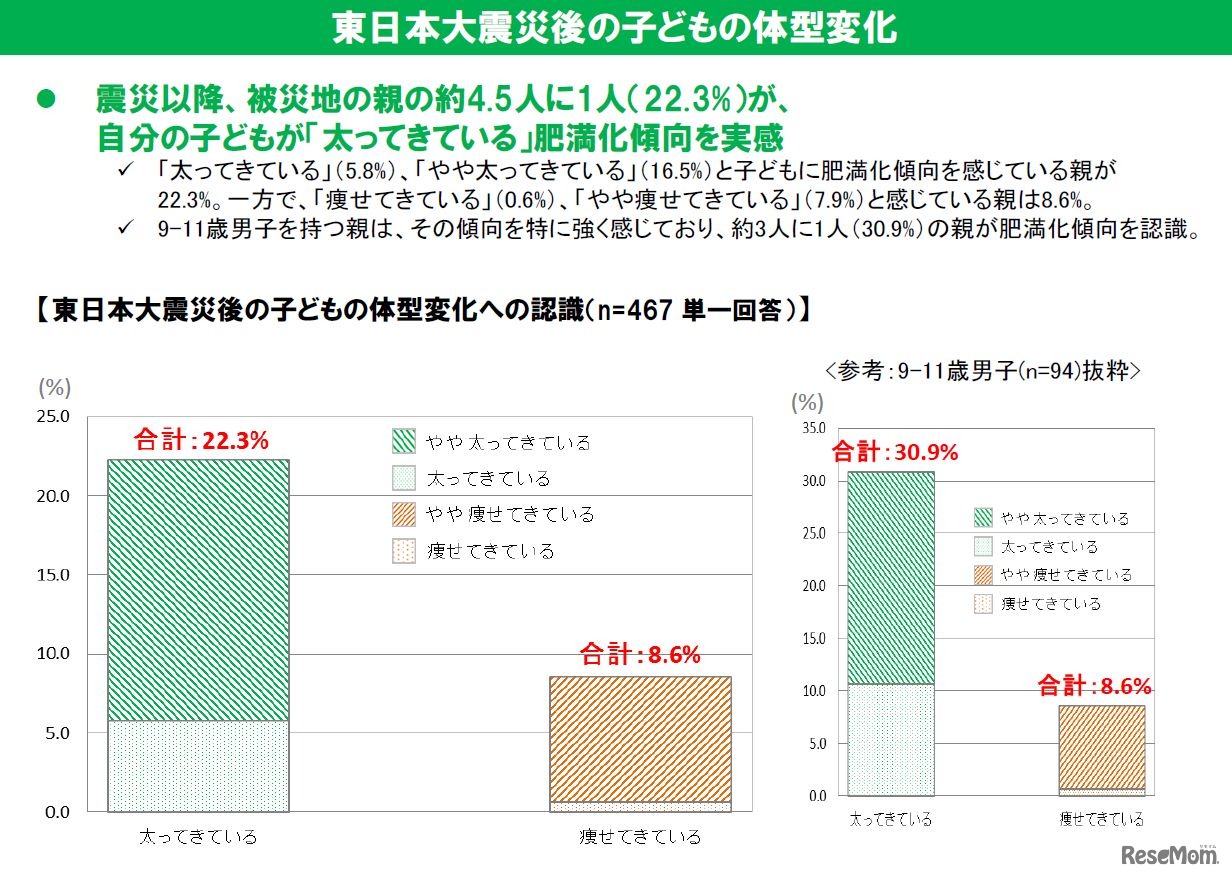 東日本大震災後の子どもの体型変化

● 震災以降、被災地の親の約4.5人に1人（22.3%）が、自分の子どもが「太ってきている」肥満化傾向を実感

✓ 「太ってきている」（5.8%）、「やや太ってきている」（16.5%）と子どもに肥満化傾向を感じている親が22.3%。一方で、「痩せてきている」（0.6%）、「やや痩せてきている」（7.9%）と感じている親は8.6%。

✓ 9-11歳男子を持つ親は、その傾向を特に強く感じており、約3人に1人（30.9%）の親が肥満化傾向を認識。

【東日本大震災後の子どもの体型変化への認識（n=467 単一回答）】

(%)
25.0
20.0
15.0
10.0
5.0
0.0

合計：22.3%
合計：8.6%

やや太ってきている
太ってきている
やや痩せてきている
痩せてきている

太ってきている
痩せてきている

＜参考：9-11歳男子(n=94)抜粋＞

(%)
35.0
30.0
25.0
20.0
15.0
10.0
5.0
0.0

合計：30.9%
合計：8.6%

やや太ってきている
太ってきている
やや痩せてきている
痩せてきている

太ってきている
痩せてきている

ReseMom